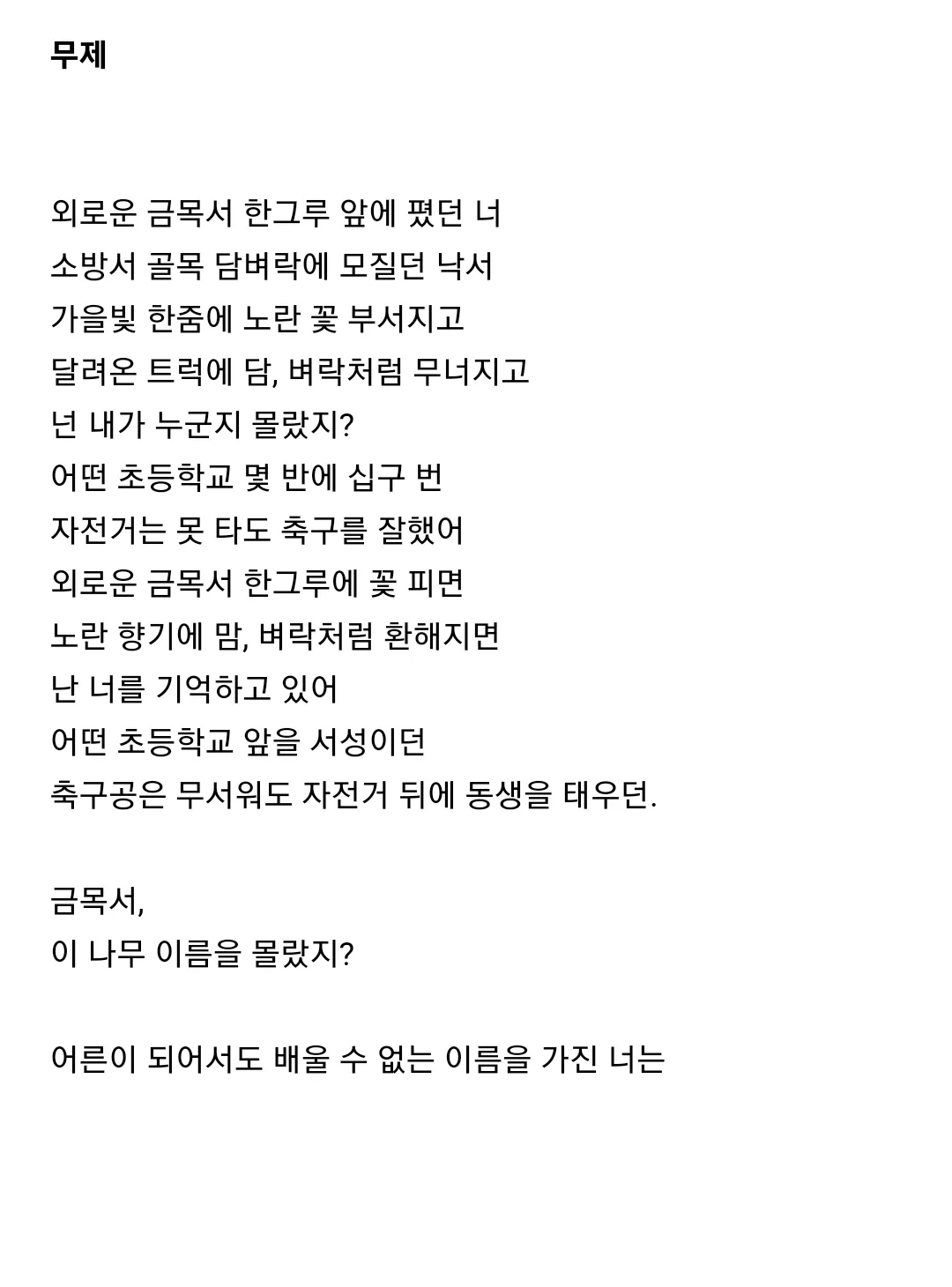 무제

외로운 금목서 한그루 앞에 폈던 너
소방서 골목 담벼락에 모질던 낙서
가을빛 한줌에 노란 꽃 부서지고
달려온 트럭에 담, 벼락처럼 무너지고
넌 내가 누군지 몰랐지?
어떤 초등학교 몇 반에 십구 번
자전거는 못 타도 축구를 잘했어
외로운 금목서 한그루에 꽃 피면
노란 향기에 맘, 벼락처럼 환해지면
난 너를 기억하고 있어
어떤 초등학교 앞을 서성이던
축구공은 무서워도 자전거 뒤에 동생을 태우던.

금목서,
이 나무 이름을 몰랐지?

어른이 되어서도 배울 수 없는 이름을 가진 너는